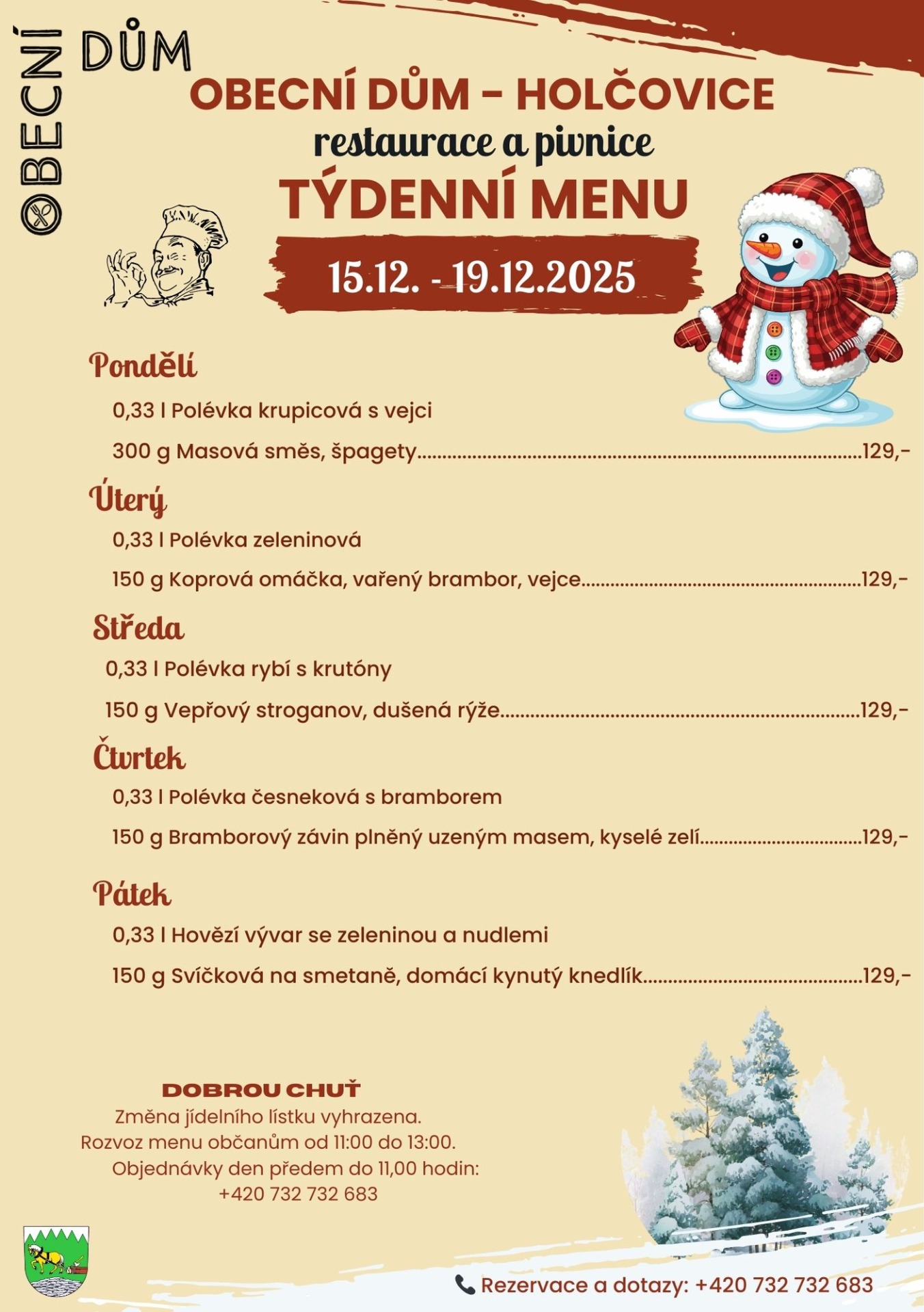 OBECNÍ DŮM

OBECNÍ DŮM - HOLČOVICE
restaurace a pivnice
TÝDENNÍ MENU

15.12. - 19.12.2025

Pondělí
0,33 l Polévka krupicová s vejci
300 g Masová směs, špagety 129,-

Úterý
0,33 l Polévka zeleninová
150 g Koprová omáčka, vařený brambor, vejce 129,-

Středa
0,33 l Polévka rybí s krutóny
150 g Vepřový stroganov, dušená rýže 129,-

Čtvrtek
0,33 l Polévka česneková s bramborem
150 g Bramborový závin plněný uzeným masem, kyselé zelí 129,-

Pátek
0,33 l Hovězí vývar se zeleninou a nudlemi
150 g Svíčková na smetaně, domácí kynutý knedlík 129,-

DOBROU CHUŤ
Změna jídelního lístku vyhrazena.
Rozvoz menu občanům od 11:00 do 13:00.
Objednávky den předem do 11,00 hodin:
+420 732 732 683

Rezervace a dotazy: +420 732 732 683